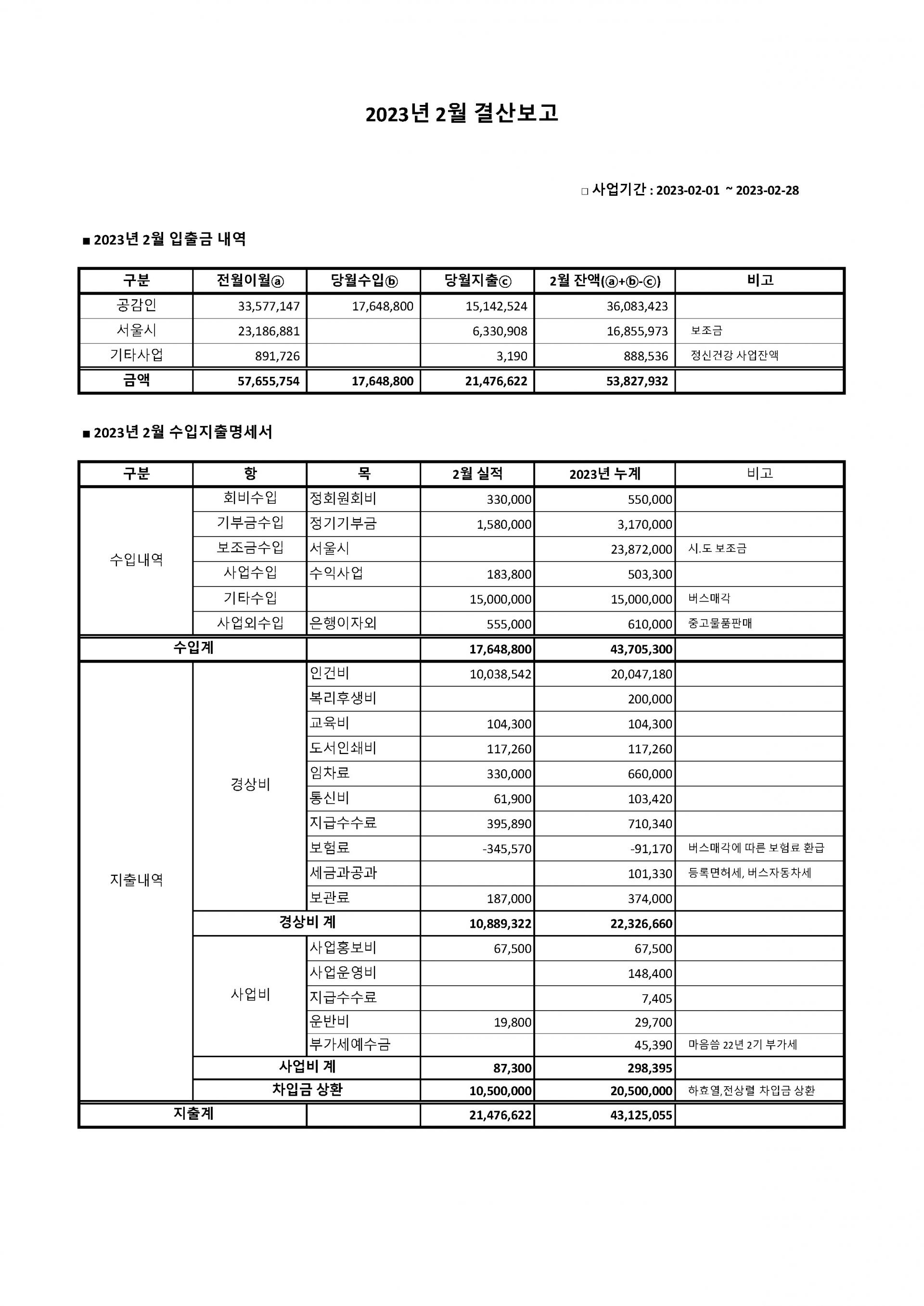 2023년 2월 결산보고

□ 사업기간 : 2023-02-01 ~ 2023-02-28

■ 2023년 2월 입출금 내역

| 구분 | 전월이월ⓐ | 당월수입ⓑ | 당월지출ⓒ | 2월 잔액(ⓐ+ⓑ-ⓒ) | 비고 |
|---|---|---|---|---|---|
| 공감인 | 33,577,147 | 17,648,800 | 15,142,524 | 36,083,423 | |
| 서울시 | 23,186,881 | | 6,330,908 | 16,855,973 | 보조금 |
| 기타사업 | 891,726 | | 3,190 | 888,536 | 정신건강 사업잔액 |
| 금액 | 57,655,754 | 17,648,800 | 21,476,622 | 53,827,932 | |

■ 2023년 2월 수입지출명세서

| 구분 | 항 | 목 | 2월 실적 | 2023년 누계 | 비고 |
|---|---|---|---|---|---|
| 수입내역 | 회비수입 | 정회원회비 | 330,000 | 550,000 | |
| | 기부금수입 | 정기기부금 | 1,580,000 | 3,170,000 | |
| | 보조금수입 | 서울시 | | 23,872,000 | 시.도 보조금 |
| | 사업수입 | 수익사업 | 183,800 | 503,300 | |
| | 기타수입 | | 15,000,000 | 15,000,000 | 버스매각 |
| | 사업외수입 | 은행이자외 | 555,000 | 610,000 | 중고물품판매 |
| 수입계 | | | 17,648,800 | 43,705,300 | |
| 지출내역 | 경상비 | 인건비 | 10,038,542 | 20,047,180 | |
| | | 복리후생비 | | 200,000 | |
| | | 교육비 | 104,300 | 104,300 | |
| | | 도서인쇄비 | 117,260 | 117,260 | |
| | | 임차료 | 330,000 | 660,000 | |
| | | 통신비 | 61,900 | 103,420 | |
| | | 지급수수료 | 395,890 | 710,340 | |
| | | 보험료 | -345,570 | -91,170 | 버스매각에 따른 보험료 환급 |
| | | 세금과공과 | | 101,330 | 등록면허세, 버스자동차세 |
| | | 보관료 | 187,000 | 374,000 | |
| | 경상비 계 | | 10,889,322 | 22,326,660 | |
| | 사업비 | 사업홍보비 | 67,500 | 67,500 | |
| | | 사업운영비 | | 148,400 | |
| | | 지급수수료 | | 7,405 | |
| | | 운반비 | 19,800 | 29,700 | |
| | | 부가세예수금 | | 45,390 | 마음씀 22년 2기 부가세 |
| | 사업비 계 | | 87,300 | 298,395 | |
| | 차입금 상환 | | 10,500,000 | 20,500,000 | 하효열,전상렬 차입금 상환 |
| 지출계 | | | 21,476,622 | 43,125,055 | |